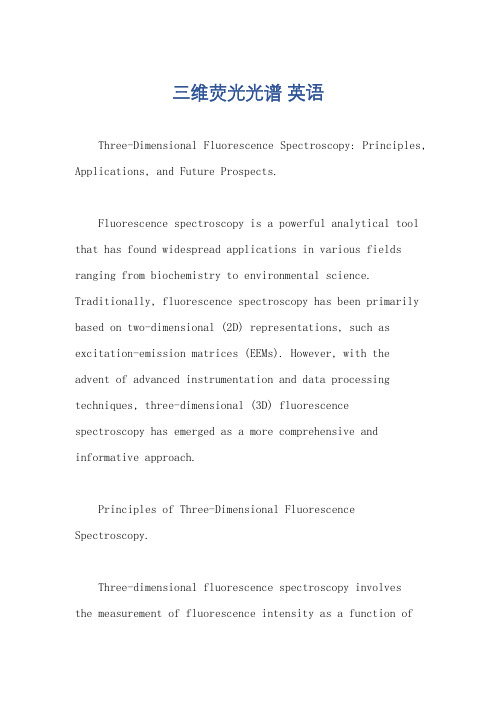 三维荧光光谱 英语

Three-Dimensional Fluorescence Spectroscopy: Principles, Applications, and Future Prospects.

Fluorescence spectroscopy is a powerful analytical tool that has found widespread applications in various fields ranging from biochemistry to environmental science. Traditionally, fluorescence spectroscopy has been primarily based on two-dimensional (2D) representations, such as excitation-emission matrices (EEMs). However, with the advent of advanced instrumentation and data processing techniques, three-dimensional (3D) fluorescence spectroscopy has emerged as a more comprehensive and informative approach.

Principles of Three-Dimensional Fluorescence Spectroscopy.

Three-dimensional fluorescence spectroscopy involves the measurement of fluorescence intensity as a function of